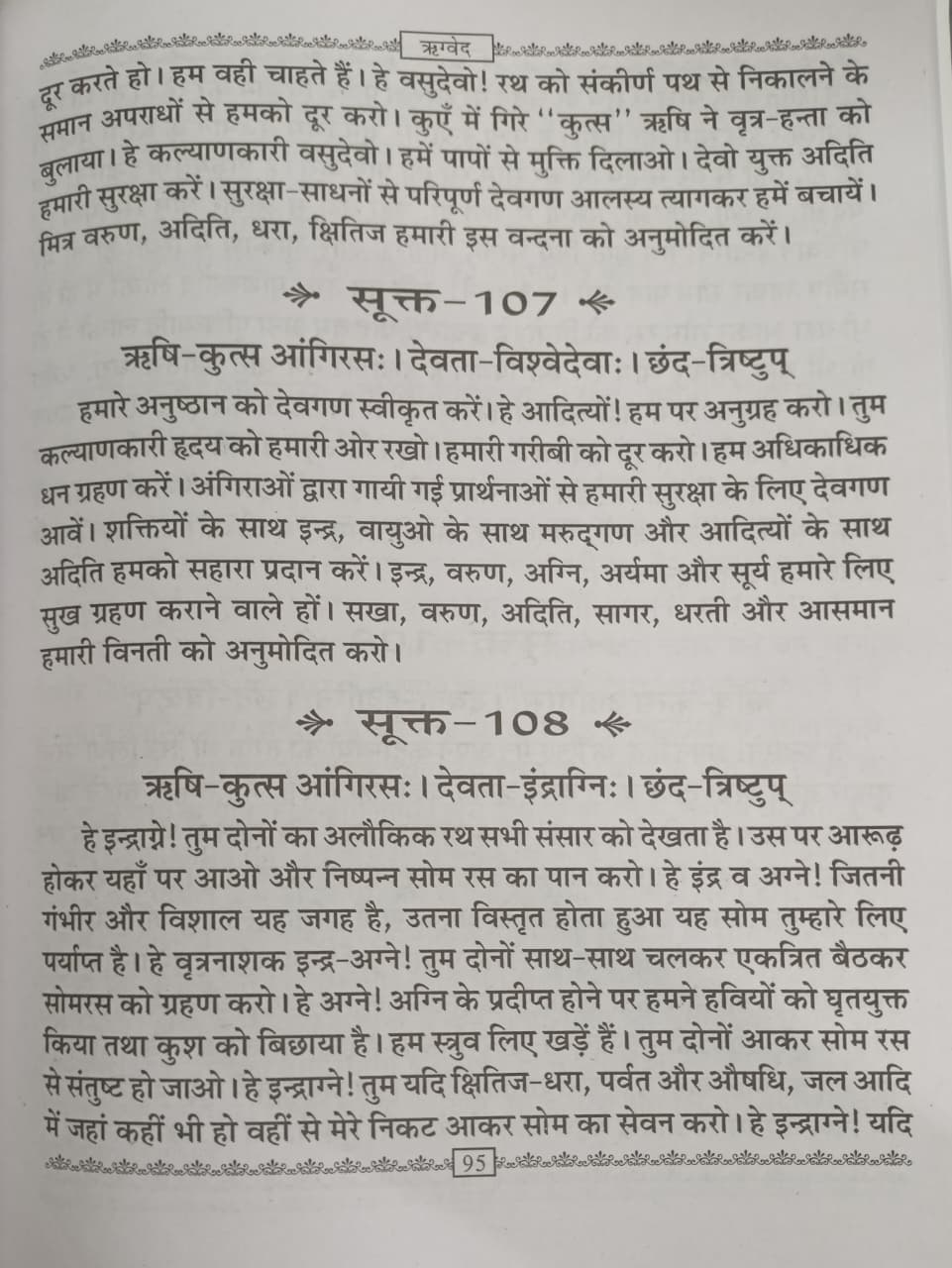 ऋग्वेद

दूर करते हो। हम वही चाहते हैं। हे वसुदेवो! रथ को संकीर्ण पथ से निकालने के समान अपराधों से हमको दूर करो। कुएँ में गिरे ''कुत्स'' ऋषि ने वृत्र-हन्ता को बुलाया। हे कल्याणकारी वसुदेवो। हमें पापों से मुक्ति दिलाओ। देवो युक्त अदिति हमारी सुरक्षा करें। सुरक्षा-साधनों से परिपूर्ण देवगण आलस्य त्यागकर हमें बचायें। मित्र वरुण, अदिति, धरा, क्षितिज हमारी इस वन्दना को अनुमोदित करें।

सूक्त-107

ऋषि-कुत्स आंगिरसः। देवता-विश्वेदेवाः। छंद-त्रिष्टुप्

हमारे अनुष्ठान को देवगण स्वीकृत करें। हे आदित्यों! हम पर अनुग्रह करो। तुम कल्याणकारी हृदय को हमारी ओर रखो। हमारी गरीबी को दूर करो। हम अधिकाधिक धन ग्रहण करें। अंगिराओं द्वारा गायी गई प्रार्थनाओं से हमारी सुरक्षा के लिए देवगण आवें। शक्तियों के साथ इन्द्र, वायुओ के साथ मरुद्गण और आदित्यों के साथ अदिति हमको सहारा प्रदान करें। इन्द्र, वरुण, अग्नि, अर्यमा और सूर्य हमारे लिए सुख ग्रहण कराने वाले हों। सखा, वरुण, अदिति, सागर, धरती और आसमान हमारी विनती को अनुमोदित करो।

सूक्त-108

ऋषि-कुत्स आंगिरसः। देवता-इंद्राग्निः। छंद-त्रिष्टुप्

हे इन्द्राग्ने! तुम दोनों का अलौकिक रथ सभी संसार को देखता है। उस पर आरूढ़ होकर यहाँ पर आओ और निष्पन्न सोम रस का पान करो। हे इंद्र व अग्ने! जितनी गंभीर और विशाल यह जगह है, उतना विस्तृत होता हुआ यह सोम तुम्हारे लिए पर्याप्त है। हे वृत्रनाशक इन्द्र-अग्ने! तुम दोनों साथ-साथ चलकर एकत्रित बैठकर सोमरस को ग्रहण करो। हे अग्ने! अग्नि के प्रदीप्त होने पर हमने हवियों को घृतयुक्त किया तथा कुश को बिछाया है। हम स्त्रुव लिए खड़ें हैं। तुम दोनों आकर सोम रस से संतुष्ट हो जाओ। हे इन्द्राग्ने! तुम यदि क्षितिज-धरा, पर्वत और औषधि, जल आदि में जहां कहीं भी हो वहीं से मेरे निकट आकर सोम का सेवन करो। हे इन्द्राग्ने! यदि

95